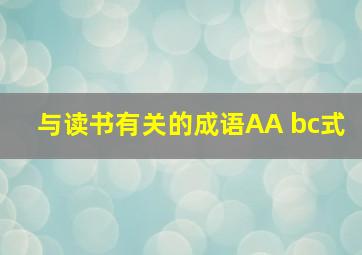 与读书有关的成语AA bc式